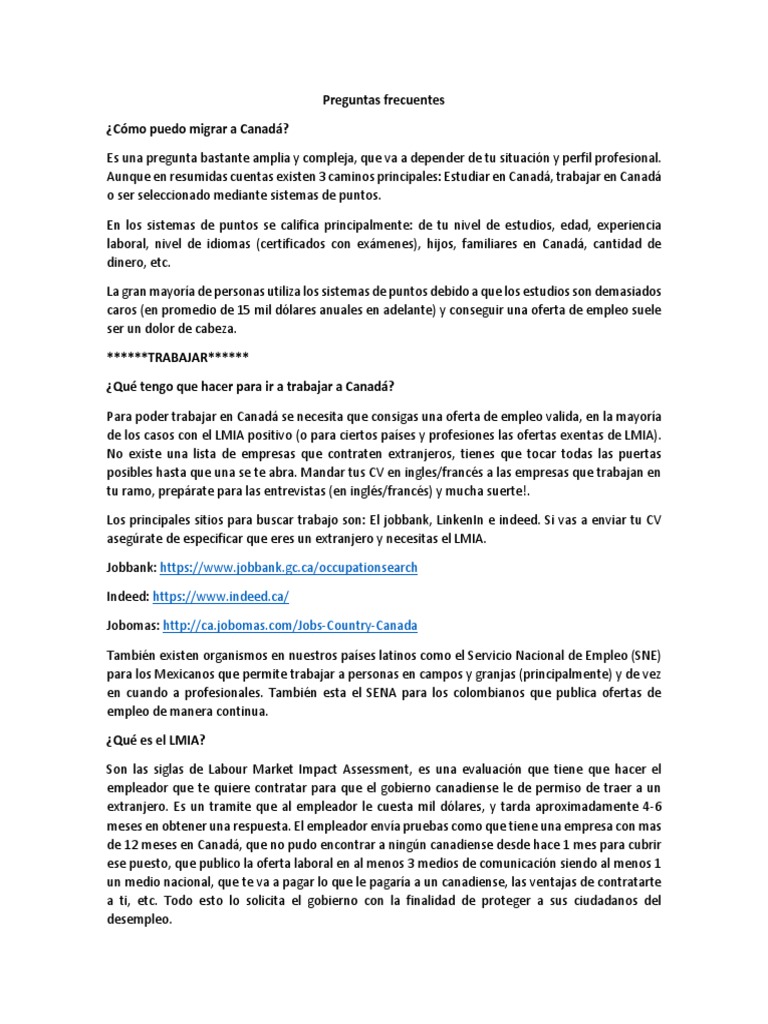 Preguntas frecuentes

¿Cómo puedo migrar a Canadá?

Es una pregunta bastante amplia y compleja, que va a depender de tu situación y perfil profesional. Aunque en resumidas cuentas existen 3 caminos principales: Estudiar en Canadá, trabajar en Canadá o ser seleccionado mediante sistemas de puntos.

En los sistemas de puntos se califica principalmente: de tu nivel de estudios, edad, experiencia laboral, nivel de idiomas (certificados con exámenes), hijos, familiares en Canadá, cantidad de dinero, etc.

La gran mayoría de personas utiliza los sistemas de puntos debido a que los estudios son demasiados caros (en promedio de 15 mil dólares anuales en adelante) y conseguir una oferta de empleo suele ser un dolor de cabeza.

******TRABAJAR******

¿Qué tengo que hacer para ir a trabajar a Canadá?

Para poder trabajar en Canadá se necesita que consigas una oferta de empleo valida, en la mayoría de los casos con el LMIA positivo (o para ciertos países y profesiones las ofertas exentas de LMIA). No existe una lista de empresas que contraten extranjeros, tienes que tocar todas las puertas posibles hasta que una se te abra. Mandar tus CV en ingles/francés a las empresas que trabajan en tu ramo, prepárate para las entrevistas (en inglés/francés) y mucha suerte!.

Los principales sitios para buscar trabajo son: El jobbank, LinkenIn e indeed. Si vas a enviar tu CV asegúrate de especificar que eres un extranjero y necesitas el LMIA.

Jobbank: https://www.jobbank.gc.ca/occupationsearch

Indeed: https://www.indeed.ca/

Jobomas: http://ca.jobomas.com/Jobs-Country-Canada

También existen organismos en nuestros países latinos como el Servicio Nacional de Empleo (SNE) para los Mexicanos que permite trabajar a personas en campos y granjas (principalmente) y de vez en cuando a profesionales. También esta el SENA para los colombianos que publica ofertas de empleo de manera continua.

¿Qué es el LMIA?

Son las siglas de Labour Market Impact Assessment, es una evaluación que tiene que hacer el empleador que te quiere contratar para que el gobierno canadiense le de permiso de traer a un extranjero. Es un tramite que al empleador le cuesta mil dólares, y tarda aproximadamente 4-6 meses en obtener una respuesta. El empleador envía pruebas como que tiene una empresa con mas de 12 meses en Canadá, que no pudo encontrar a ningún canadiense desde hace 1 mes para cubrir ese puesto, que publico la oferta laboral en al menos 3 medios de comunicación siendo al menos 1 un medio nacional, que te va a pagar lo que le pagaría a un canadiense, las ventajas de contratarte a ti, etc. Todo esto lo solicita el gobierno con la finalidad de proteger a sus ciudadanos del desempleo.